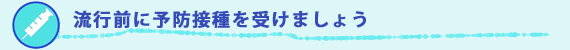 流行前に予防接種を受けましょう